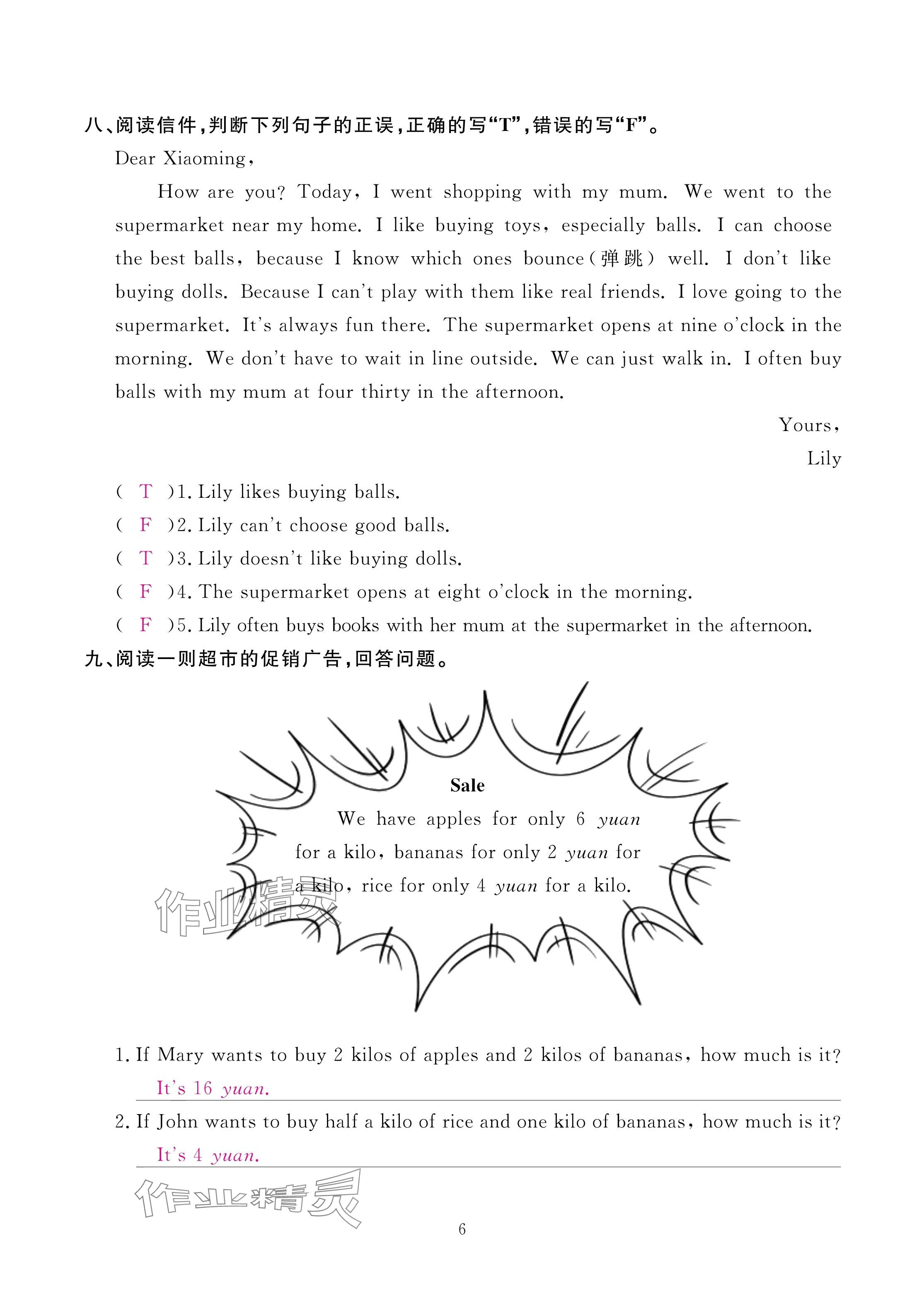 八、阅读信件，判断下列句子的正误，正确的写“T”，错误的写“F”。

Dear Xiaoming,

How are you? Today, I went shopping with my mum. We went to the supermarket near my home. I like buying toys, especially balls. I can choose the best balls, because I know which ones bounce(弹跳) well. I don't like buying dolls. Because I can't play with them like real friends. I love going to the supermarket. It's always fun there. The supermarket opens at nine o'clock in the morning. We don't have to wait in line outside. We can just walk in. I often buy balls with my mum at four thirty in the afternoon.

Yours,
Lily

( T )1. Lily likes buying balls.
( F )2. Lily can't choose good balls.
( T )3. Lily doesn't like buying dolls.
( F )4. The supermarket opens at eight o'clock in the morning.
( F )5. Lily often buys books with her mum at the supermarket in the afternoon.

九、阅读一则超市的促销广告，回答问题。

Sale
We have apples for only 6 yuan for a kilo, bananas for only 2 yuan for a kilo, rice for only 4 yuan for a kilo.

作业精灵

1. If Mary wants to buy 2 kilos of apples and 2 kilos of bananas, how much is it?
It's 16 yuan.
2. If John wants to buy half a kilo of rice and one kilo of bananas, how much is it?
It's 4 yuan.

作业精灵

6